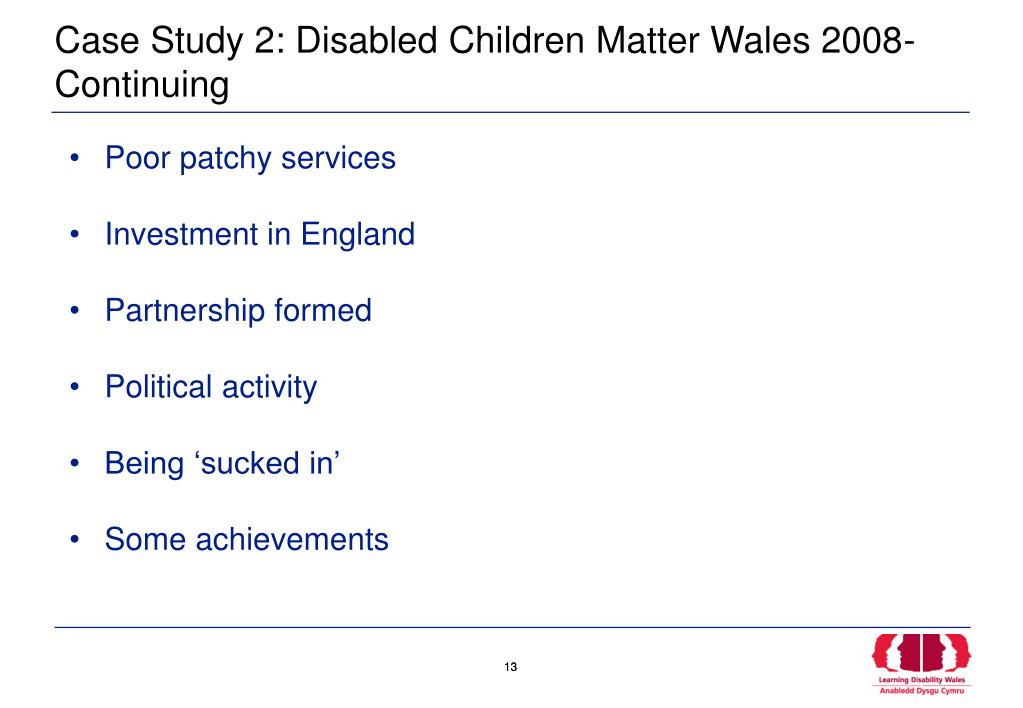 Case Study 2: Disabled Children Matter Wales 2008-Continuing

• Poor patchy services

• Investment in England

• Partnership formed

• Political activity

• Being ‘sucked in’

• Some achievements

13

Learning Disability Wales
Anabledd Dysgu Cymru